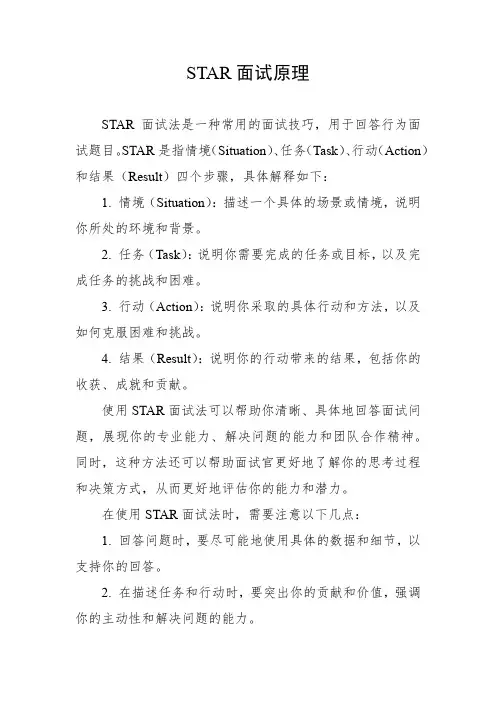 STAR 面试原理

STAR 面试法是一种常用的面试技巧，用于回答行为面试题目。STAR 是指情境（Situation）、任务（Task）、行动（Action）和结果（Result）四个步骤，具体解释如下：

1. 情境（Situation）：描述一个具体的场景或情境，说明你所处的环境和背景。

2. 任务（Task）：说明你需要完成的任务或目标，以及完成任务的挑战和困难。

3. 行动（Action）：说明你采取的具体行动和方法，以及如何克服困难和挑战。

4. 结果（Result）：说明你的行动带来的结果，包括你的收获、成就和贡献。

使用 STAR 面试法可以帮助你清晰、具体地回答面试问题，展现你的专业能力、解决问题的能力和团队合作精神。同时，这种方法还可以帮助面试官更好地了解你的思考过程和决策方式，从而更好地评估你的能力和潜力。

在使用 STAR 面试法时，需要注意以下几点：

1. 回答问题时，要尽可能地使用具体的数据和细节，以支持你的回答。

2. 在描述任务和行动时，要突出你的贡献和价值，强调你的主动性和解决问题的能力。